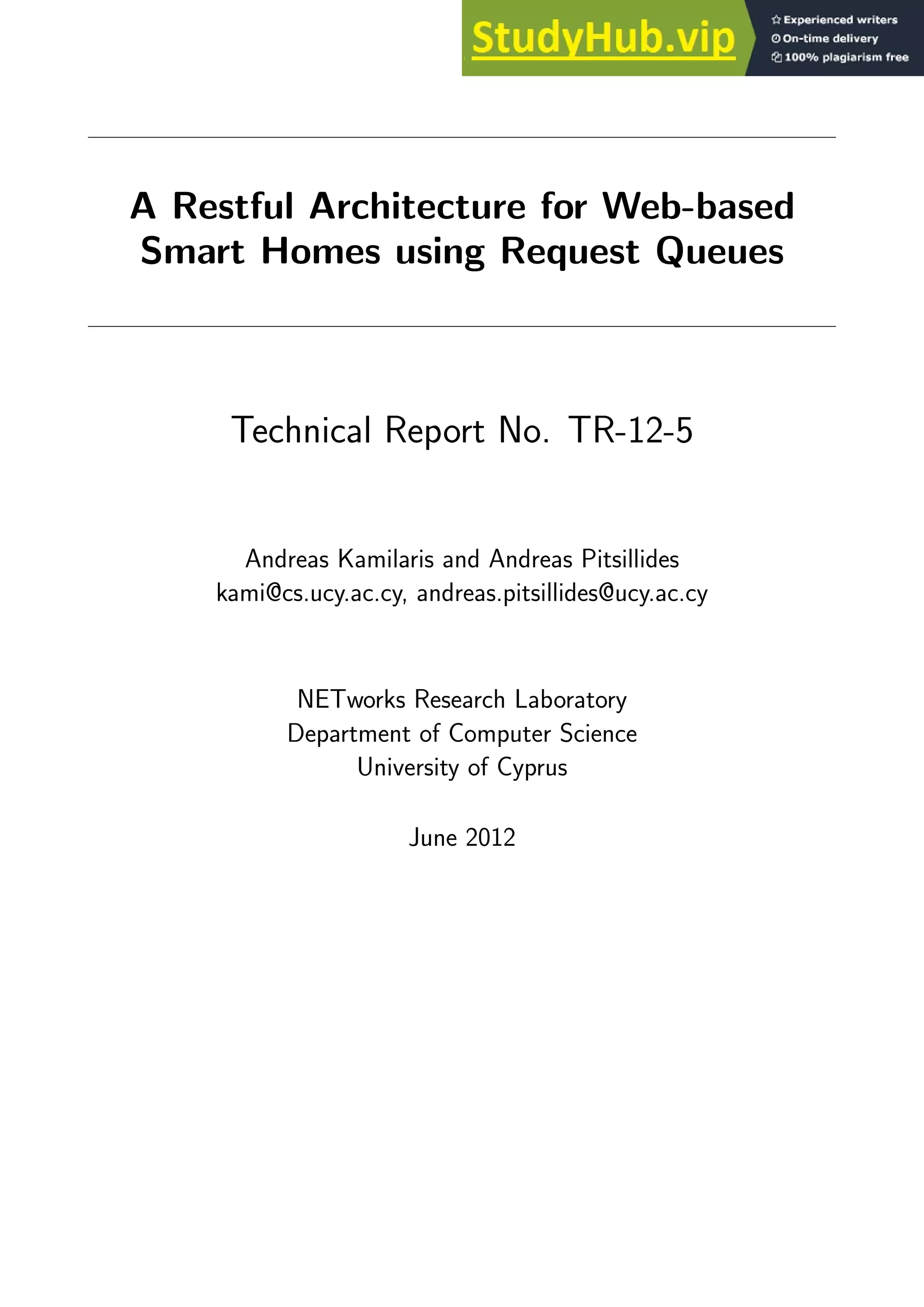 StudyHub.vip
Experienced writers
On-time delivery
100% plagiarism free

A Restful Architecture for Web-based Smart Homes using Request Queues

Technical Report No. TR-12-5

Andreas Kamilaris and Andreas Pitsillides
kami@cs.ucy.ac.cy, andreas.pitsillides@ucy.ac.cy

NETworks Research Laboratory
Department of Computer Science
University of Cyprus

June 2012